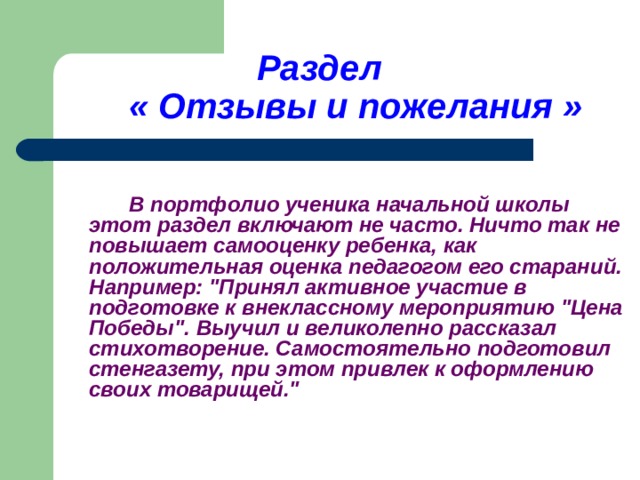 Раздел
« Отзывы и пожелания »

В портфолио ученика начальной школы этот раздел включают не часто. Ничто так не повышает самооценку ребенка, как положительная оценка педагогом его стараний. Например: "Принял активное участие в подготовке к внеклассному мероприятию "Цена Победы". Выучил и великолепно рассказал стихотворение. Самостоятельно подготовил стенгазету, при этом привлек к оформлению своих товарищей."